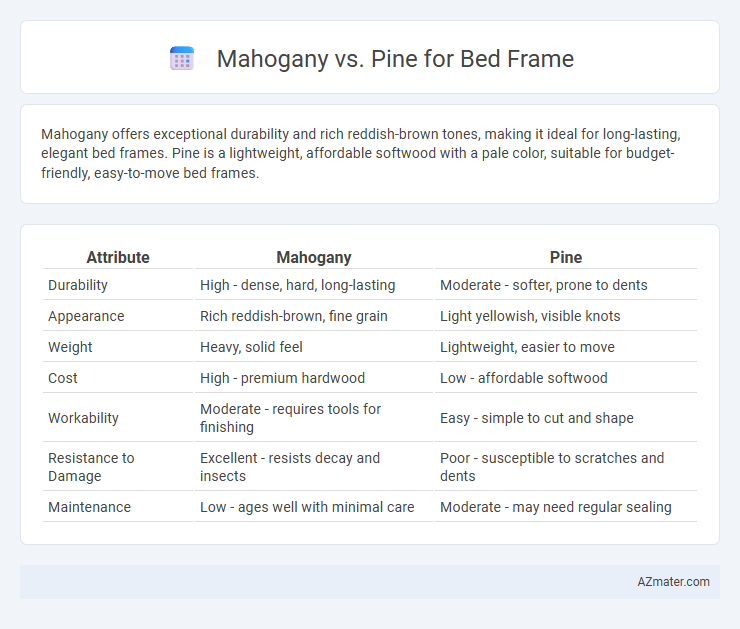 Mahogany vs. Pine for Bed Frame

Mahogany offers exceptional durability and rich reddish-brown tones, making it ideal for long-lasting, elegant bed frames. Pine is a lightweight, affordable softwood with a pale color, suitable for budget-friendly, easy-to-move bed frames.

| Attribute | Mahogany | Pine |
|---|---|---|
| Durability | High - dense, hard, long-lasting | Moderate - softer, prone to dents |
| Appearance | Rich reddish-brown, fine grain | Light yellowish, visible knots |
| Weight | Heavy, solid feel | Lightweight, easier to move |
| Cost | High - premium hardwood | Low - affordable softwood |
| Workability | Moderate - requires tools for finishing | Easy - simple to cut and shape |
| Resistance to Damage | Excellent - resists decay and insects | Poor - susceptible to scratches and dents |
| Maintenance | Low - ages well with minimal care | Moderate - may need regular sealing |

AZmater.com